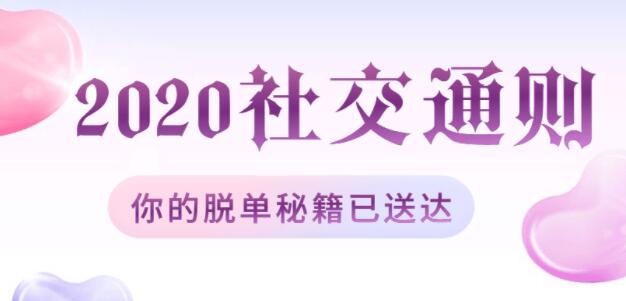 2020社交通则

你的脱单秘籍已送达